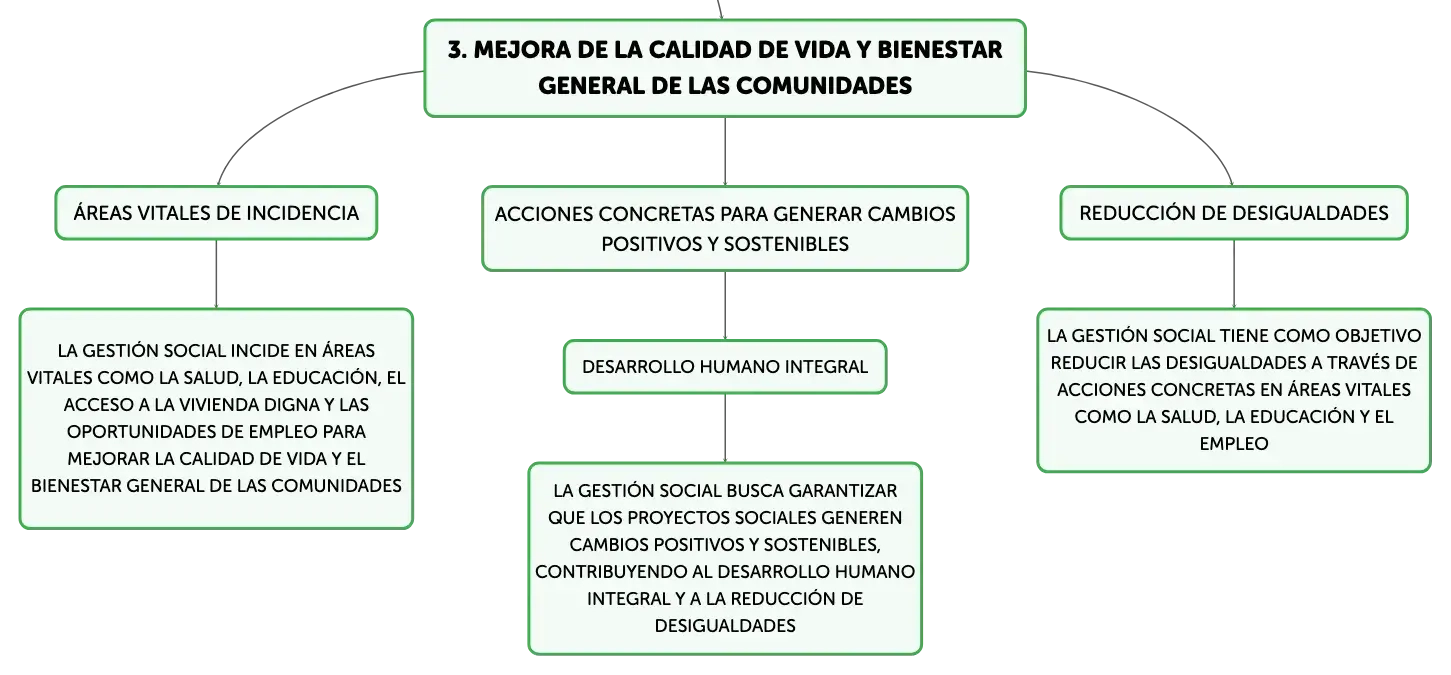 3. MEJORA DE LA CALIDAD DE VIDA Y BIENESTAR GENERAL DE LAS COMUNIDADES

ÁREAS VITALES DE INCIDENCIA

LA GESTIÓN SOCIAL INCIDE EN ÁREAS VITALES COMO LA SALUD, LA EDUCACIÓN, EL ACCESO A LA VIVIENDA DIGNA Y LAS OPORTUNIDADES DE EMPLEO PARA MEJORAR LA CALIDAD DE VIDA Y EL BIENESTAR GENERAL DE LAS COMUNIDADES

ACCIONES CONCRETAS PARA GENERAR CAMBIOS POSITIVOS Y SOSTENIBLES

DESARROLLO HUMANO INTEGRAL

LA GESTIÓN SOCIAL BUSCA GARANTIZAR QUE LOS PROYECTOS SOCIALES GENEREN CAMBIOS POSITIVOS Y SOSTENIBLES, CONTRIBUYENDO AL DESARROLLO HUMANO INTEGRAL Y A LA REDUCCIÓN DE DESIGUALDADES

REDUCCIÓN DE DESIGUALDADES

LA GESTIÓN SOCIAL TIENE COMO OBJETIVO REDUCIR LAS DESIGUALDADES A TRAVÉS DE ACCIONES CONCRETAS EN ÁREAS VITALES COMO LA SALUD, LA EDUCACIÓN Y EL EMPLEO